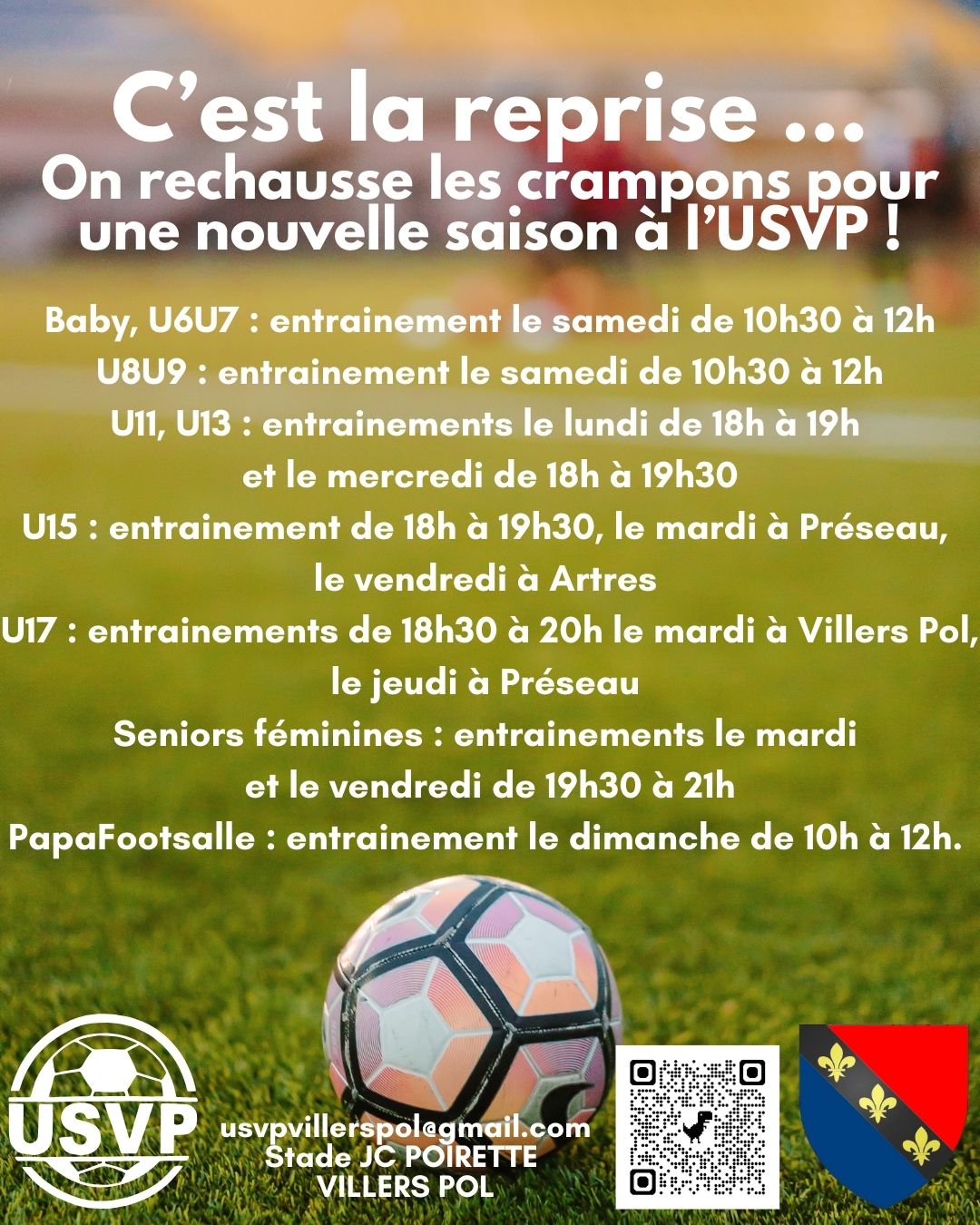 C'est la reprise ...
On rechausse les crampons pour une nouvelle saison à l'USVP !

Baby, U6U7 : entrainement le samedi de 10h30 à 12h
U8U9 : entrainement le samedi de 10h30 à 12h
U11, U13 : entrainements le lundi de 18h à 19h et le mercredi de 18h à 19h30
U15 : entrainement de 18h à 19h30, le mardi à Préseau, le vendredi à Artres
U17 : entrainements de 18h30 à 20h le mardi à Villers Pol, le jeudi à Préseau
Seniors féminines : entrainements le mardi et le vendredi de 19h30 à 21h
PapaFootsalle : entrainement le dimanche de 10h à 12h.

USVP

usvpvillerspol@gmail.com
Stade JC POIRETTE
VILLERS POL